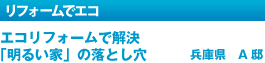 リフォームでエコ

エコリフォームで解決
「明るい家」の落とし穴　兵庫県　A 邸